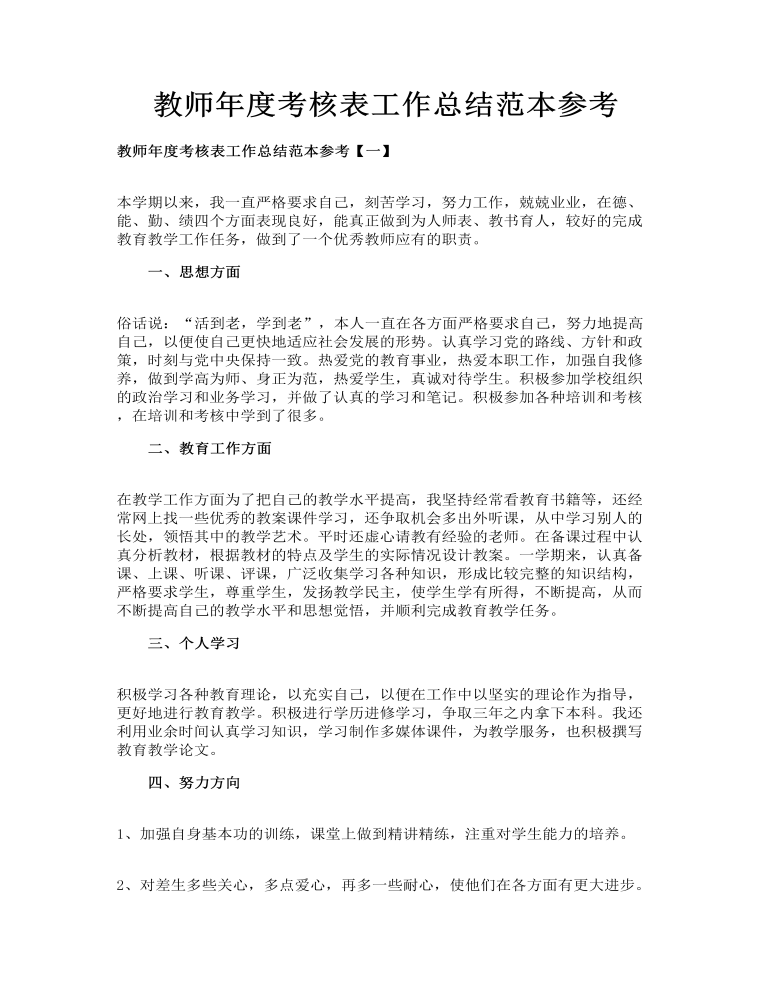 教师年度考核表工作总结范本参考

教师年度考核表工作总结范本参考【一】

本学期以来，我一直严格要求自己，刻苦学习，努力工作，兢兢业业，在德、能、勤、绩四个方面表现良好，能真正做到为人师表、教书育人，较好的完成教育教学工作任务，做到了一个优秀教师应有的职责。

一、思想方面

俗话说：“活到老，学到老”，本人一直在各方面严格要求自己，努力地提高自己，以便使自己更快地适应社会发展的形势。认真学习党的路线、方针和政策，时刻与党中央保持一致。热爱党的教育事业，热爱本职工作，加强自我修养，做到学高为师、身正为范，热爱学生，真诚对待学生。积极参加学校组织的政治学习和业务学习，并做了认真的学习和笔记。积极参加各种培训和考核，在培训和考核中学到了很多。

二、教育工作方面

在教学工作方面为了把自己的教学水平提高，我坚持经常看教育书籍等，还经常网上找一些优秀的教案课件学习，还争取机会多出外听课，从中学习别人的长处，领悟其中的教学艺术。平时还虚心请教有经验的老师。在备课过程中认真分析教材，根据教材的特点及学生的实际情况设计教案。一学期来，认真备课、上课、听课、评课，广泛收集学习各种知识，形成比较完整的知识结构，严格要求学生，尊重学生，发扬教学民主，使学生学有所得，不断提高，从而不断提高自己的教学水平和思想觉悟，并顺利完成教育教学任务。

三、个人学习

积极学习各种教育理论，以充实自己，以便在工作中以坚实的理论作为指导，更好地进行教育教学。积极进行学历进修学习，争取三年之内拿下本科。我还利用业余时间认真学习知识，学习制作多媒体课件，为教学服务，也积极撰写教育教学论文。

四、努力方向

1、加强自身基本功的训练，课堂上做到精讲精练，注重对学生能力的培养。

2、对差生多些关心，多点爱心，再多一些耐心，使他们在各方面有更大进步。